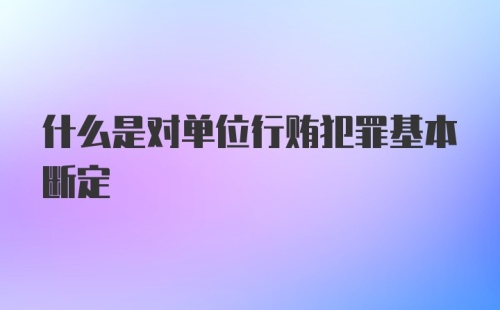 什么是对单位行贿犯罪基本断定